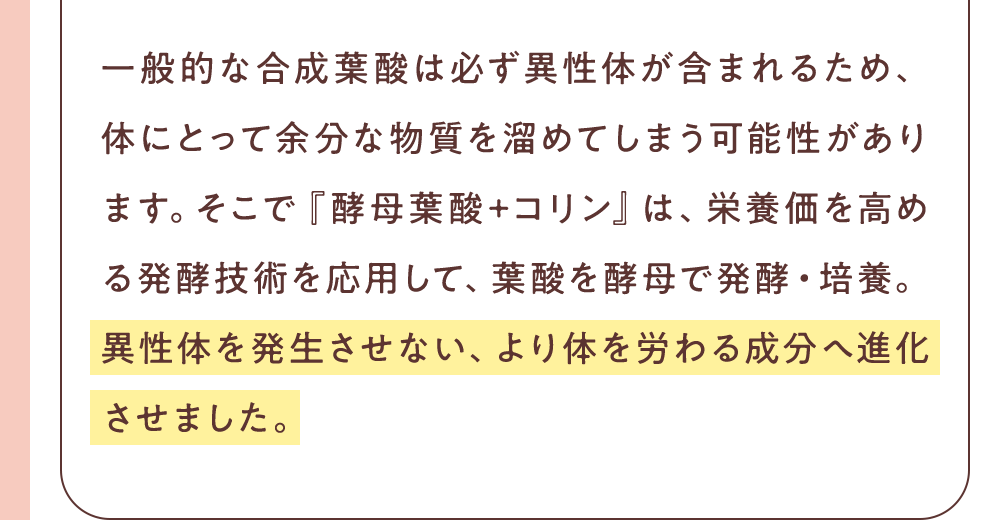 一般的な合成葉酸は必ず異性体が含まれるため、体にとって余分な物質を溜めてしまう可能性があります。そこで『酵母葉酸+コリン』は、栄養価を高める発酵技術を応用して、葉酸を酵母で発酵・培養。異性体を発生させない、より体を労わる成分へ進化させました。